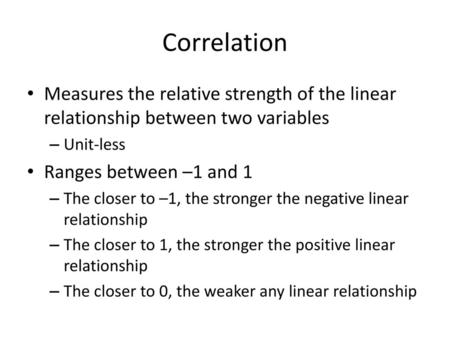 Correlation

• Measures the relative strength of the linear relationship between two variables

– Unit-less

• Ranges between –1 and 1

– The closer to –1, the stronger the negative linear relationship

– The closer to 1, the stronger the positive linear relationship

– The closer to 0, the weaker any linear relationship